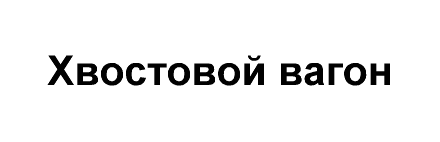 Хвостовой вагон